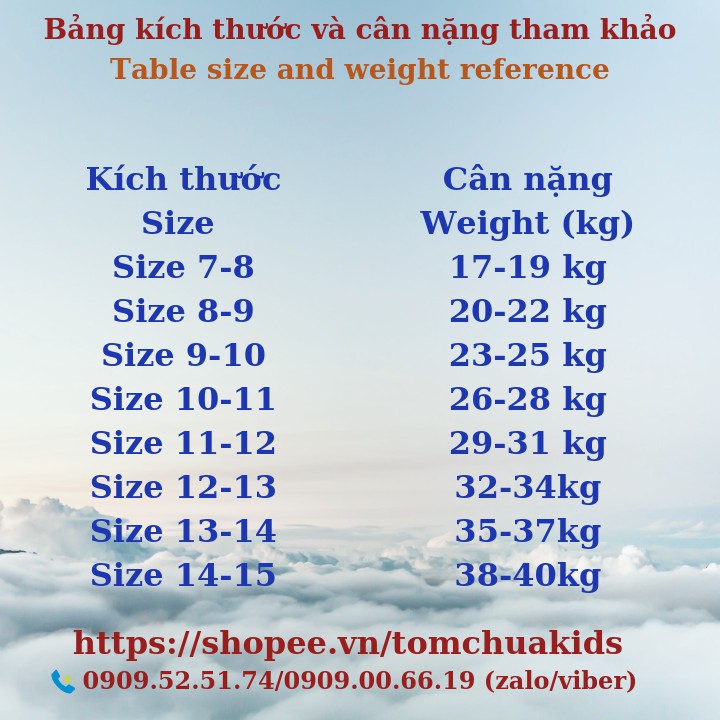 Bảng kích thước và cân nặng tham khảo
Table size and weight reference

| Kích thước Size | Cân nặng Weight (kg) |
|---|---|
| Size 7-8 | 17-19 kg |
| Size 8-9 | 20-22 kg |
| Size 9-10 | 23-25 kg |
| Size 10-11 | 26-28 kg |
| Size 11-12 | 29-31 kg |
| Size 12-13 | 32-34kg |
| Size 13-14 | 35-37kg |
| Size 14-15 | 38-40kg |

https://shopee.vn/tomchuakids
0909.52.51.74/0909.00.66.19 (zalo/viber)